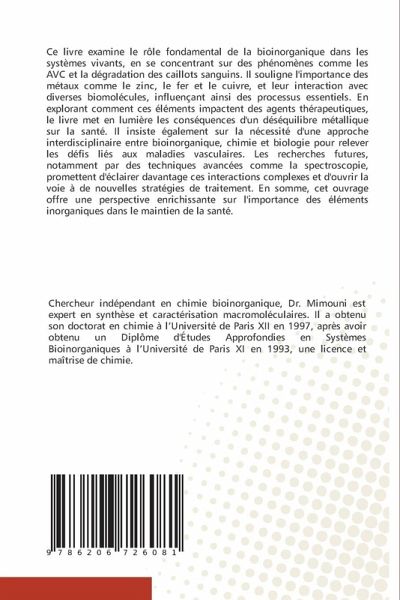 Ce livre examine le rôle fondamental de la bioinorganique dans les systèmes vivants, en se concentrant sur des phénomènes comme les AVC et la dégradation des caillots sanguins. Il souligne l'importance des métaux comme le zinc, le fer et le cuivre, et leur interaction avec diverses biomolécules, influençant ainsi des processus essentiels. En explorant comment ces éléments impactent des agents thérapeutiques, le livre met en lumière les conséquences d'un déséquilibre métallique sur la santé. Il insiste également sur la nécessité d'une approche interdisciplinaire entre bioinorganique, chimie et biologie pour relever les défis liés aux maladies vasculaires. Les recherches futures, notamment par des techniques avancées comme la spectroscopie, promettent d'éclairer davantage ces interactions complexes et d'ouvrir la voie à de nouvelles stratégies de traitement. En somme, cet ouvrage offre une perspective enrichissante sur l'importance des éléments inorganiques dans le maintien de la santé.

Chercheur indépendant en chimie bioinorganique, Dr. Mimouni est expert en synthèse et caractérisation macromoléculaires. Il a obtenu son doctorat en chimie à l'Université de Paris XII en 1997, après avoir obtenu un Diplôme d'Études Approfondies en Systèmes Bioinorganiques à l'Université de Paris XI en 1993, une licence et maîtrise de chimie.

9 786206 726081